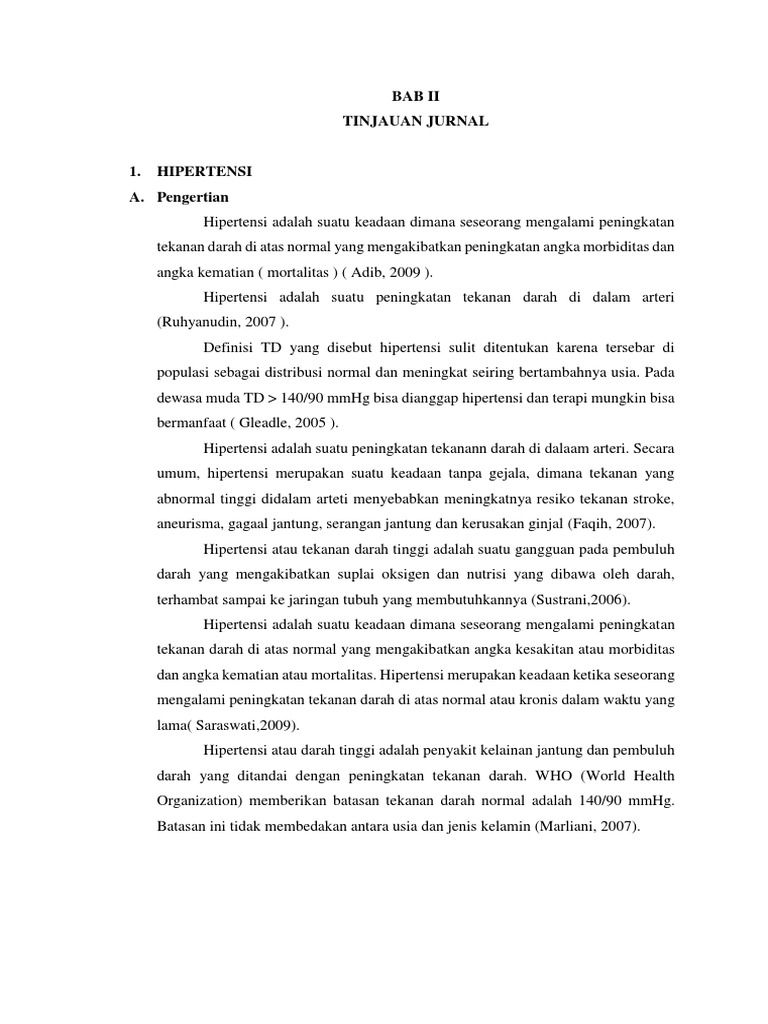 BAB II
TINJAUAN JURNAL

1. HIPERTENSI
A. Pengertian

Hipertensi adalah suatu keadaan dimana seseorang mengalami peningkatan tekanan darah di atas normal yang mengakibatkan peningkatan angka morbiditas dan angka kematian ( mortalitas ) ( Adib, 2009 ).

Hipertensi adalah suatu peningkatan tekanan darah di dalam arteri (Ruhyanudin, 2007 ).

Definisi TD yang disebut hipertensi sulit ditentukan karena tersebar di populasi sebagai distribusi normal dan meningkat seiring bertambahnya usia. Pada dewasa muda TD > 140/90 mmHg bisa dianggap hipertensi dan terapi mungkin bisa bermanfaat ( Gleadle, 2005 ).

Hipertensi adalah suatu peningkatan tekanann darah di dalaam arteri. Secara umum, hipertensi merupakan suatu keadaan tanpa gejala, dimana tekanan yang abnormal tinggi didalam arteti menyebabkan meningkatnya resiko tekanan stroke, aneurisma, gagaal jantung, serangan jantung dan kerusakan ginjal (Faqih, 2007).

Hipertensi atau tekanan darah tinggi adalah suatu gangguan pada pembuluh darah yang mengakibatkan suplai oksigen dan nutrisi yang dibawa oleh darah, terhambat sampai ke jaringan tubuh yang membutuhkannya (Sustrani,2006).

Hipertensi adalah suatu keadaan dimana seseorang mengalami peningkatan tekanan darah di atas normal yang mengakibatkan angka kesakitan atau morbiditas dan angka kematian atau mortalitas. Hipertensi merupakan keadaan ketika seseorang mengalami peningkatan tekanan darah di atas normal atau kronis dalam waktu yang lama( Saraswati,2009).

Hipertensi atau darah tinggi adalah penyakit kelainan jantung dan pembuluh darah yang ditandai dengan peningkatan tekanan darah. WHO (World Health Organization) memberikan batasan tekanan darah normal adalah 140/90 mmHg. Batasan ini tidak membedakan antara usia dan jenis kelamin (Marliani, 2007).